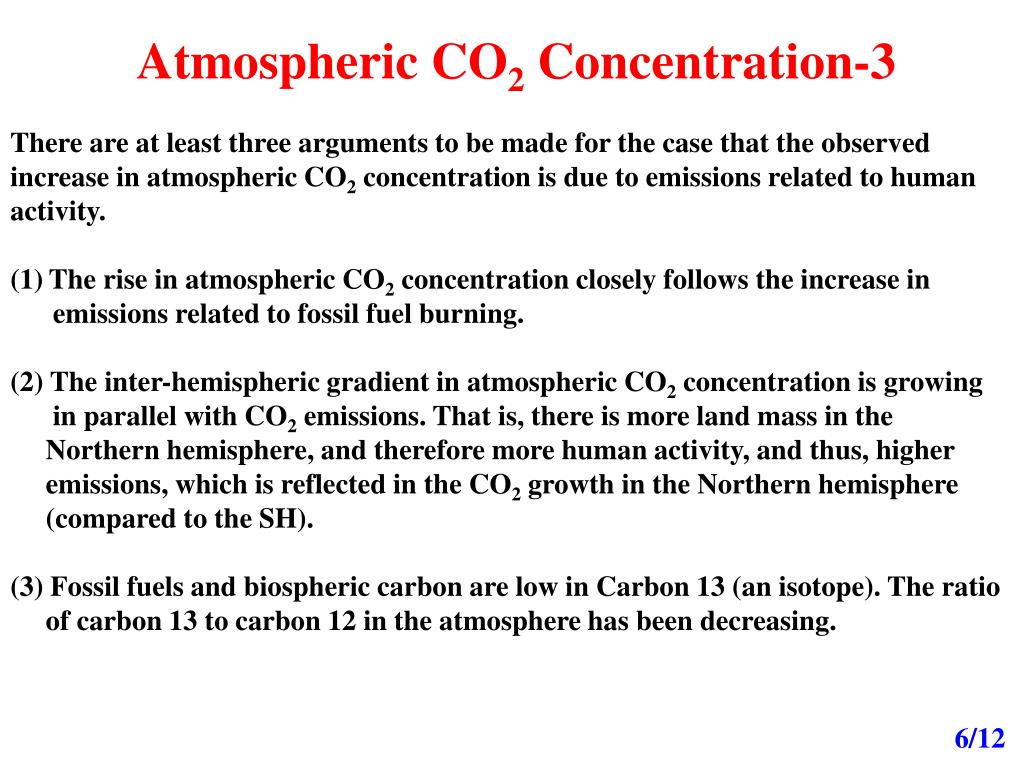 Atmospheric $CO_2$ Concentration-3

There are at least three arguments to be made for the case that the observed increase in atmospheric $CO_2$ concentration is due to emissions related to human activity.

(1) The rise in atmospheric $CO_2$ concentration closely follows the increase in emissions related to fossil fuel burning.

(2) The inter-hemispheric gradient in atmospheric $CO_2$ concentration is growing in parallel with $CO_2$ emissions. That is, there is more land mass in the Northern hemisphere, and therefore more human activity, and thus, higher emissions, which is reflected in the $CO_2$ growth in the Northern hemisphere (compared to the SH).

(3) Fossil fuels and biospheric carbon are low in Carbon 13 (an isotope). The ratio of carbon 13 to carbon 12 in the atmosphere has been decreasing.

6/12